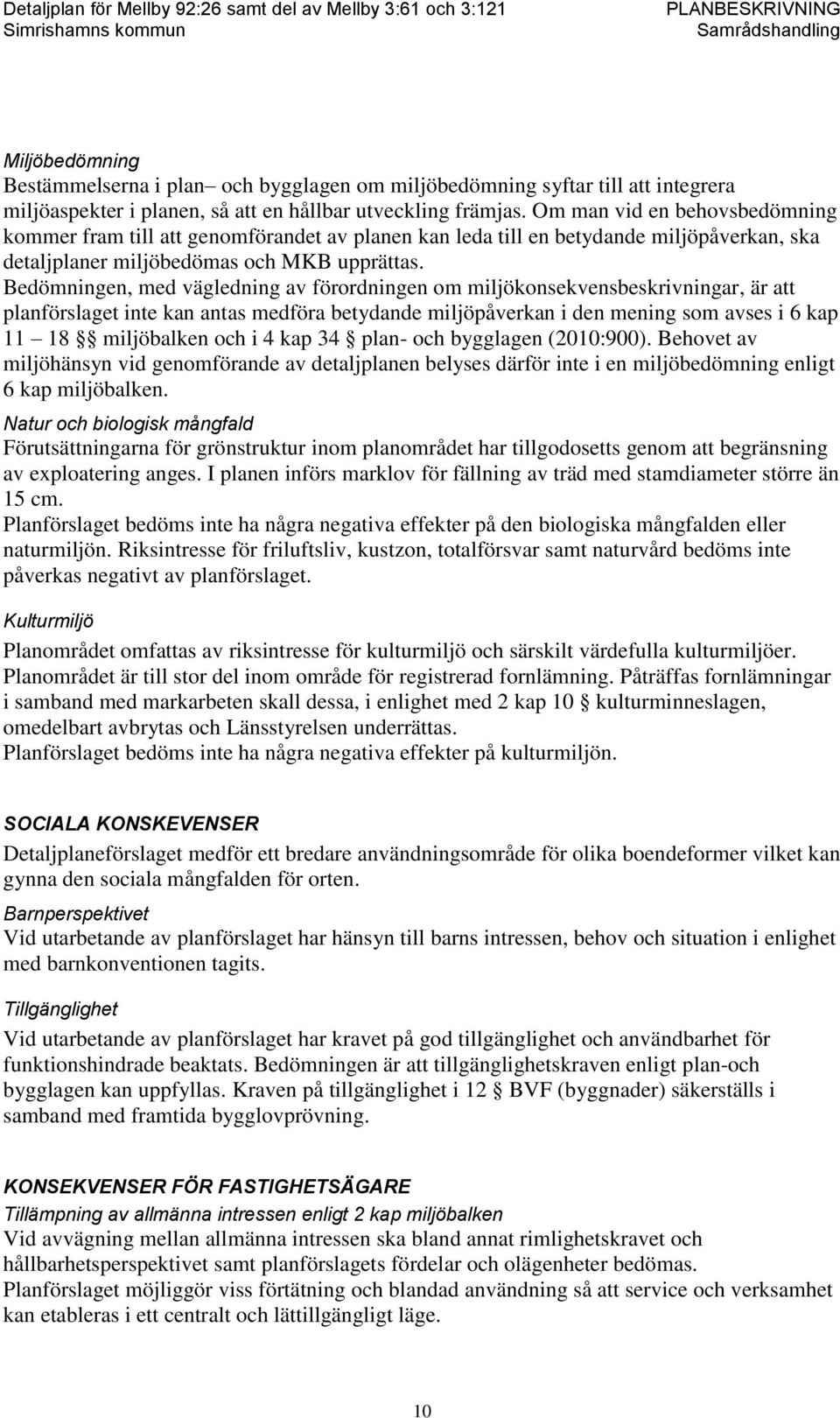 Detaljplan för Mellby 92:26 samt del av Mellby 3:61 och 3:121
Simrishamns kommun

PLANBESKRIVNING
Samrådshandling

Miljöbedömning
Bestämmelserna i plan– och bygglagen om miljöbedömning syftar till att integrera miljöaspekter i planen, så att en hållbar utveckling främjas. Om man vid en behovsbedömning kommer fram till att genomförandet av planen kan leda till en betydande miljöpåverkan, ska detaljplaner miljöbedömas och MKB upprättas.
Bedömningen, med vägledning av förordningen om miljökonsekvensbeskrivningar, är att planförslaget inte kan antas medföra betydande miljöpåverkan i den mening som avses i 6 kap 11 – 18 §§ miljöbalken och i 4 kap 34 § plan- och bygglagen (2010:900). Behovet av miljöhänsyn vid genomförande av detaljplanen belyses därför inte i en miljöbedömning enligt 6 kap miljöbalken.

Natur och biologisk mångfald
Förutsättningarna för grönstruktur inom planområdet har tillgodosetts genom att begränsning av exploatering anges. I planen införs marklov för fällning av träd med stamdiameter större än 15 cm.
Planförslaget bedöms inte ha några negativa effekter på den biologiska mångfalden eller naturmiljön. Riksintresse för friluftsliv, kustzon, totalförsvar samt naturvård bedöms inte påverkas negativt av planförslaget.

Kulturmiljö
Planområdet omfattas av riksintresse för kulturmiljö och särskilt värdefulla kulturmiljöer. Planområdet är till stor del inom område för registrerad fornlämning. Påträffas fornlämningar i samband med markarbeten skall dessa, i enlighet med 2 kap 10 § kulturminneslagen, omedelbart avbrytas och Länsstyrelsen underrättas.
Planförslaget bedöms inte ha några negativa effekter på kulturmiljön.

SOCIALA KONSKEVENSER
Detaljplaneförslaget medför ett bredare användningsområde för olika boendeformer vilket kan gynna den sociala mångfalden för orten.

Barnperspektivet
Vid utarbetande av planförslaget har hänsyn till barns intressen, behov och situation i enlighet med barnkonventionen tagits.

Tillgänglighet
Vid utarbetande av planförslaget har kravet på god tillgänglighet och användbarhet för funktionshindrade beaktats. Bedömningen är att tillgänglighetskraven enligt plan-och bygglagen kan uppfyllas. Kraven på tillgänglighet i 12 § BVF (byggnader) säkerställs i samband med framtida bygglovprövning.

KONSEKVENSER FÖR FASTIGHETSÄGARE
Tillämpning av allmänna intressen enligt 2 kap miljöbalken
Vid avvägning mellan allmänna intressen ska bland annat rimlighetskravet och hållbarhetsperspektivet samt planförslagets fördelar och olägenheter bedömas.
Planförslaget möjliggör viss förtätning och blandad användning så att service och verksamhet kan etableras i ett centralt och lättillgängligt läge.

10